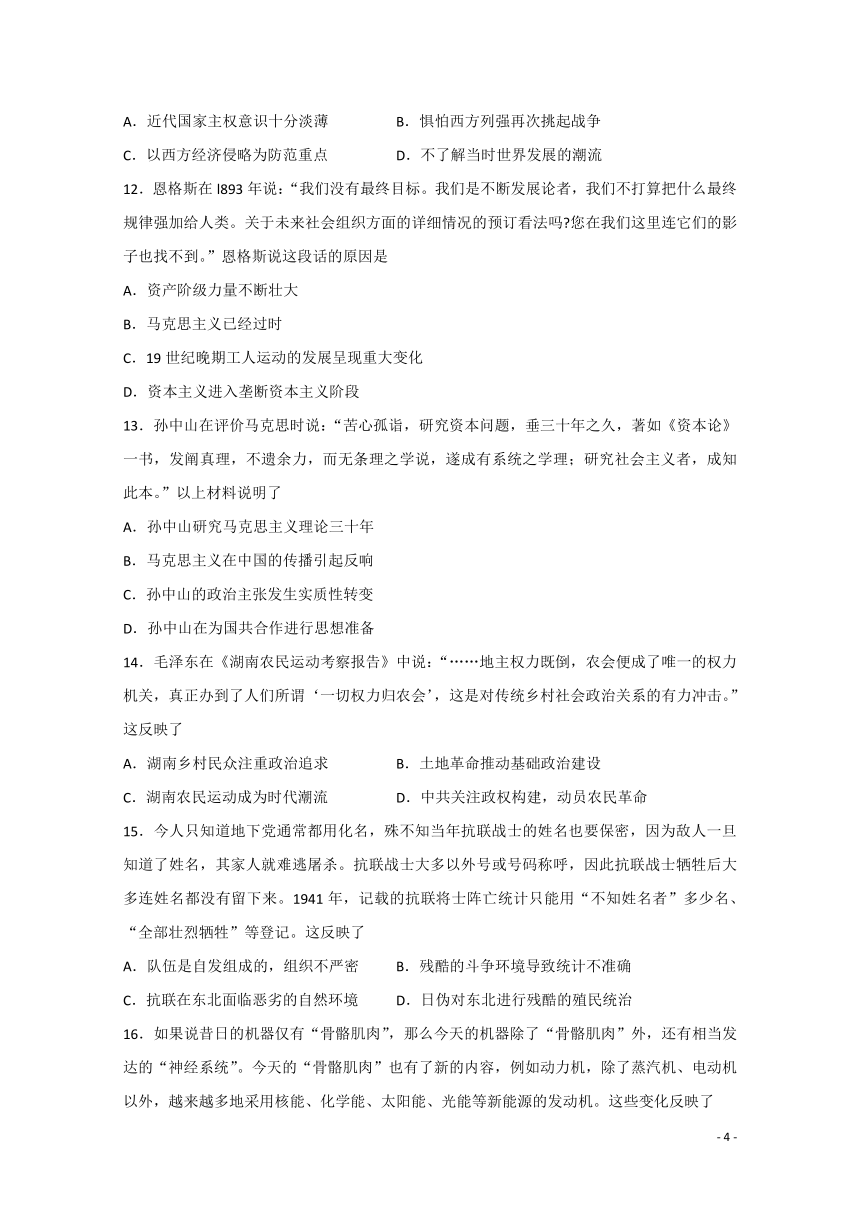 A．近代国家主权意识十分淡薄　　　　B．惧怕西方列强再次挑起战争

C．以西方经济侵略为防范重点　　　　D．不了解当时世界发展的潮流

12．恩格斯在 l893 年说：“我们没有最终目标。我们是不断发展论者，我们不打算把什么最终规律强加给人类。关于未来社会组织方面的详细情况的预订看法吗?您在我们这里连它们的影子也找不到。”恩格斯说这段话的原因是

A．资产阶级力量不断壮大

B．马克思主义已经过时

C．19 世纪晚期工人运动的发展呈现重大变化

D．资本主义进入垄断资本主义阶段

13．孙中山在评价马克思时说：“苦心孤诣，研究资本问题，垂三十年之久，著如《资本论》一书，发阐真理，不遗余力，而无条理之学说，遂成有系统之学理；研究社会主义者，成知此本。”以上材料说明了

A．孙中山研究马克思主义理论三十年

B．马克思主义在中国的传播引起反响

C．孙中山的政治主张发生实质性转变

D．孙中山在为国共合作进行思想准备

14．毛泽东在《湖南农民运动考察报告》中说：“……地主权力既倒，农会便成了唯一的权力机关，真正办到了人们所谓‘一切权力归农会’，这是对传统乡村社会政治关系的有力冲击。”这反映了

A．湖南乡村民众注重政治追求　　　　B．土地革命推动基础政治建设

C．湖南农民运动成为时代潮流　　　　D．中共关注政权构建，动员农民革命

15．今人只知道地下党通常都用化名，殊不知当年抗联战士的姓名也要保密，因为敌人一旦知道了姓名，其家人就难逃屠杀。抗联战士大多以外号或号码称呼，因此抗联战士牺牲后大多连姓名都没有留下来。1941 年，记载的抗联将士阵亡统计只能用“不知姓名者”多少名、“全部壮烈牺牲”等登记。这反映了

A．队伍是自发组成的，组织不严密　　B．残酷的斗争环境导致统计不准确

C．抗联在东北面临恶劣的自然环境　　D．日伪对东北进行残酷的殖民统治

16．如果说昔日的机器仅有“骨骼肌肉”，那么今天的机器除了“骨骼肌肉”外，还有相当发达的“神经系统”。今天的“骨骼肌肉”也有了新的内容，例如动力机，除了蒸汽机、电动机以外，越来越多地采用核能、化学能、太阳能、光能等新能源的发动机。这些变化反映了

- 4 -